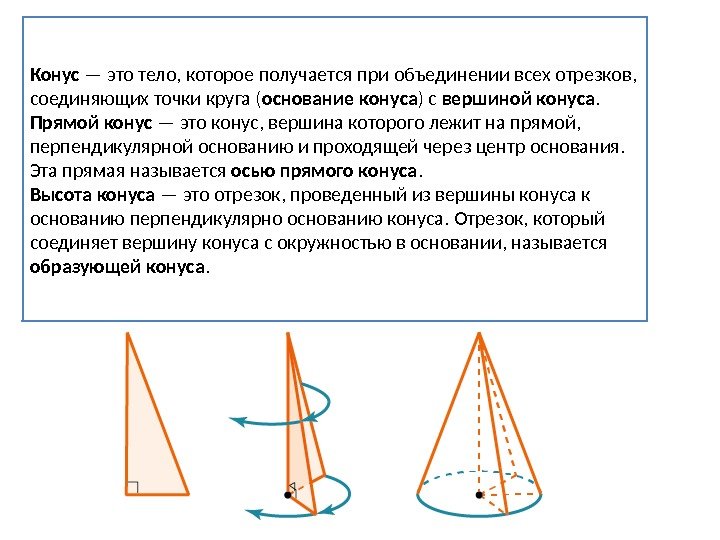 Конус — это тело, которое получается при объединении всех отрезков, соединяющих точки круга (основание конуса) с вершиной конуса.
Прямой конус — это конус, вершина которого лежит на прямой, перпендикулярной основанию и проходящей через центр основания. Эта прямая называется осью прямого конуса.
Высота конуса — это отрезок, проведенный из вершины конуса к основанию перпендикулярно основанию конуса. Отрезок, который соединяет вершину конуса с окружностью в основании, называется образующей конуса.